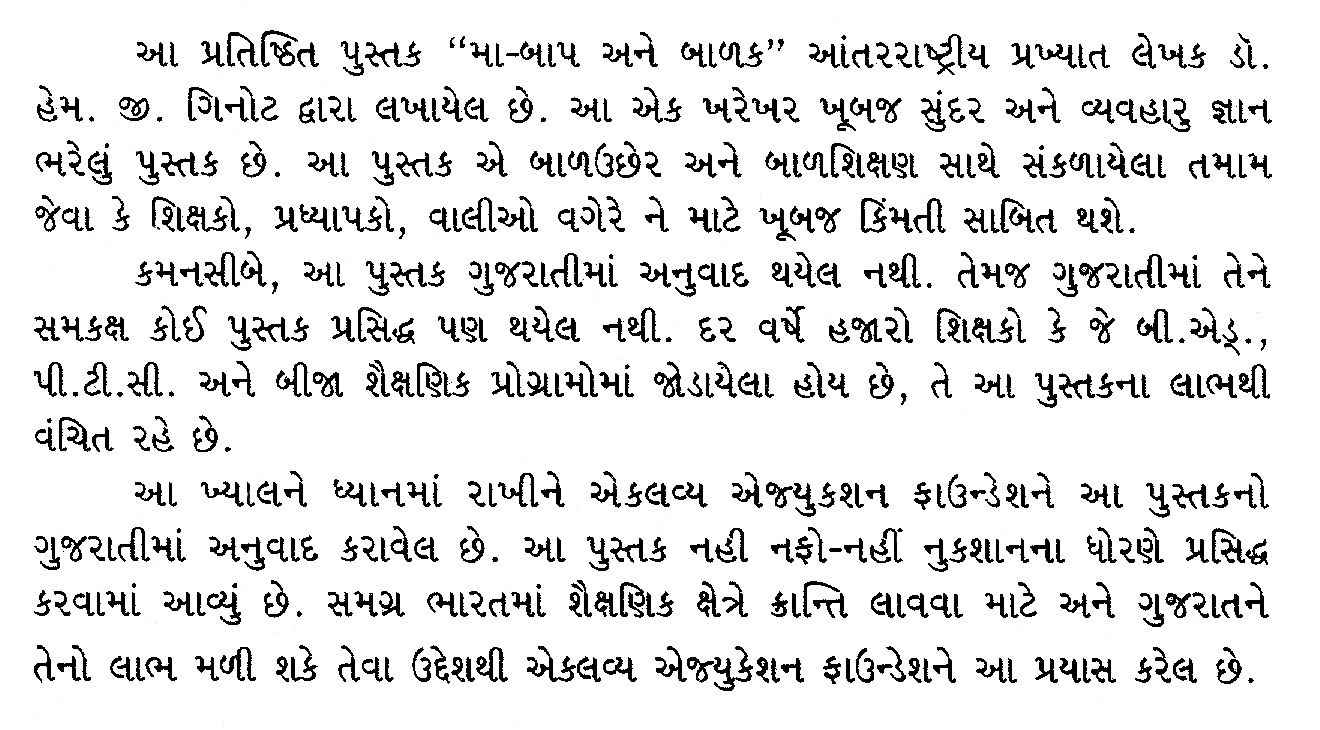 આ પ્રતિષ્ઠિત પુસ્તક "મા-બાપ અને બાળક" આંતરરાષ્ટ્રીય પ્રખ્યાત લેખક ડૉ. હેમ. જી. ગિનોટ દ્વારા લખાયેલ છે. આ એક ખરેખર ખૂબજ સુંદર અને વ્યવહારુ જ્ઞાન ભરેલું પુસ્તક છે. આ પુસ્તક એ બાળઉછેર અને બાળશિક્ષણ સાથે સંકળાયેલા તમામ જેવા કે શિક્ષકો, પ્રધ્યાપકો, વાલીઓ વગેરે ને માટે ખૂબજ કિંમતી સાબિત થશે.

કમનસીબે, આ પુસ્તક ગુજરાતીમાં અનુવાદ થયેલ નથી. તેમજ ગુજરાતીમાં તેને સમકક્ષ કોઈ પુસ્તક પ્રસિદ્ધ પણ થયેલ નથી. દર વર્ષે હજારો શિક્ષકો કે જે બી.એડ્., પી.ટી.સી. અને બીજા શૈક્ષણિક પ્રોગ્રામોમાં જોડાયેલા હોય છે, તે આ પુસ્તકના લાભથી વંચિત રહે છે.

આ ખ્યાલને ધ્યાનમાં રાખીને એકલવ્ય એજ્યુકશન ફાઉન્ડેશને આ પુસ્તકનો ગુજરાતીમાં અનુવાદ કરાવેલ છે. આ પુસ્તક નહી નફો-નહીં નુકશાનના ધોરણે પ્રસિદ્ધ કરવામાં આવ્યું છે. સમગ્ર ભારતમાં શૈક્ષણિક ક્ષેત્રે ક્રાન્તિ લાવવા માટે અને ગુજરાતને તેનો લાભ મળી શકે તેવા ઉદ્દેશથી એકલવ્ય એજ્યુકેશન ફાઉન્ડેશને આ પ્રયાસ કરેલ છે.